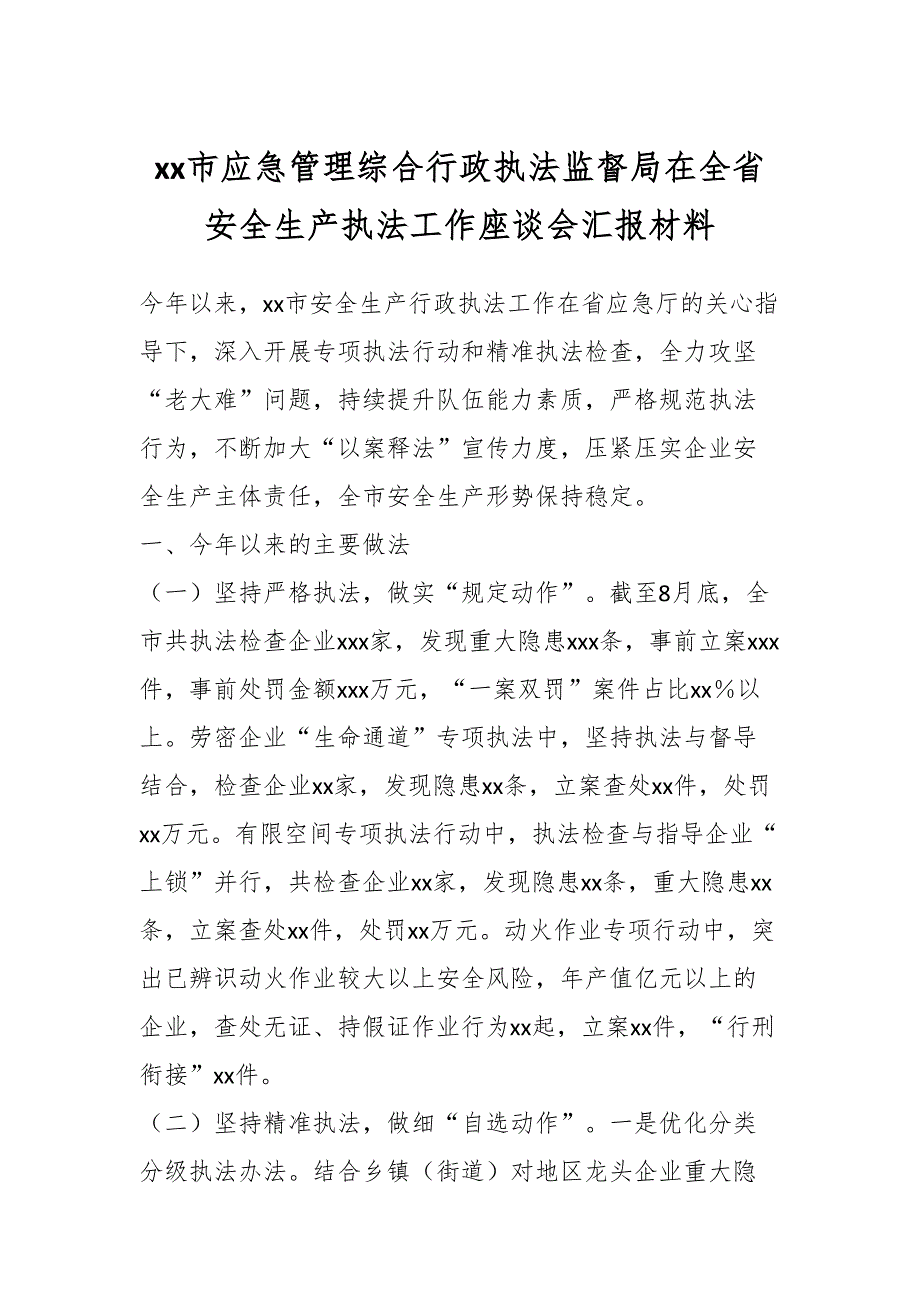 xx市应急管理综合行政执法监督局在全省安全生产执法工作座谈会汇报材料

今年以来，xx市安全生产行政执法工作在省应急厅的关心指导下，深入开展专项执法行动和精准执法检查，全力攻坚“老大难”问题，持续提升队伍能力素质，严格规范执法行为，不断加大“以案释法”宣传力度，压紧压实企业安全生产主体责任，全市安全生产形势保持稳定。

一、今年以来的主要做法

（一）坚持严格执法，做实“规定动作”。截至8月底，全市共执法检查企业xxx家，发现重大隐患xxx条，事前立案xxx件，事前处罚金额xxx万元，“一案双罚”案件占比xx%以上。劳密企业“生命通道”专项执法中，坚持执法与督导结合，检查企业xx家，发现隐患xx条，立案查处xx件，处罚xx万元。有限空间专项执法行动中，执法检查与指导企业“上锁”并行，共检查企业xx家，发现隐患xx条，重大隐患xx条，立案查处xx件，处罚xx万元。动火作业专项行动中，突出已辨识动火作业较大以上安全风险，年产值亿元以上的企业，查处无证、持假证作业行为xx起，立案xx件，“行刑衔接”xx件。

（二）坚持精准执法，做细“自选动作”。一是优化分类分级执法办法。结合乡镇（街道）对地区龙头企业重大隐